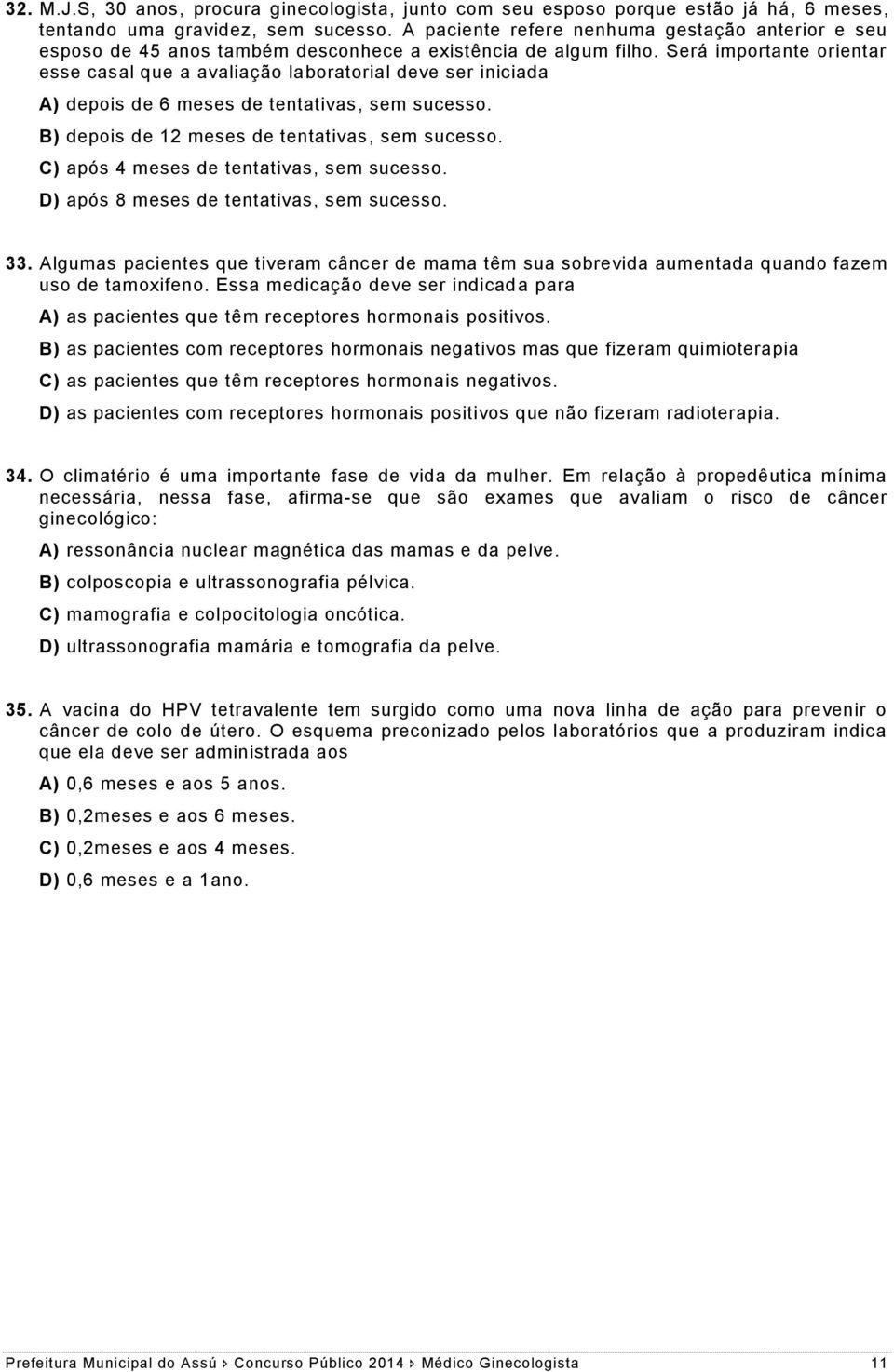 32. M.J.S, 30 anos, procura ginecologista, junto com seu esposo porque estão já há, 6 meses, tentando uma gravidez, sem sucesso. A paciente refere nenhuma gestação anterior e seu esposo de 45 anos também desconhece a existência de algum filho. Será importante orientar esse casal que a avaliação laboratorial deve ser iniciada

A) depois de 6 meses de tentativas, sem sucesso.

B) depois de 12 meses de tentativas, sem sucesso.

C) após 4 meses de tentativas, sem sucesso.

D) após 8 meses de tentativas, sem sucesso.

33. Algumas pacientes que tiveram câncer de mama têm sua sobrevida aumentada quando fazem uso de tamoxifeno. Essa medicação deve ser indicada para

A) as pacientes que têm receptores hormonais positivos.

B) as pacientes com receptores hormonais negativos mas que fizeram quimioterapia

C) as pacientes que têm receptores hormonais negativos.

D) as pacientes com receptores hormonais positivos que não fizeram radioterapia.

34. O climatério é uma importante fase de vida da mulher. Em relação à propedêutica mínima necessária, nessa fase, afirma-se que são exames que avaliam o risco de câncer ginecológico:

A) ressonância nuclear magnética das mamas e da pelve.

B) colposcopia e ultrassonografia pélvica.

C) mamografia e colpocitologia oncótica.

D) ultrassonografia mamária e tomografia da pelve.

35. A vacina do HPV tetravalente tem surgido como uma nova linha de ação para prevenir o câncer de colo de útero. O esquema preconizado pelos laboratórios que a produziram indica que ela deve ser administrada aos

A) 0,6 meses e aos 5 anos.

B) 0,2meses e aos 6 meses.

C) 0,2meses e aos 4 meses.

D) 0,6 meses e a 1ano.

Prefeitura Municipal do Assú › Concurso Público 2014 › Médico Ginecologista 11